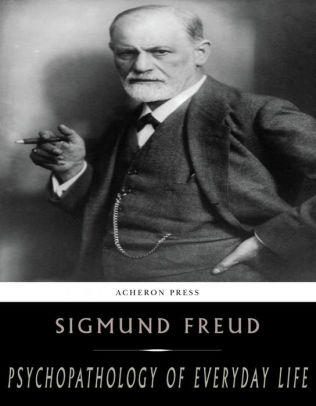 ACHERON PRESS

SIGMUND FREUD

PSYCHOPATHOLOGY OF EVERYDAY LIFE